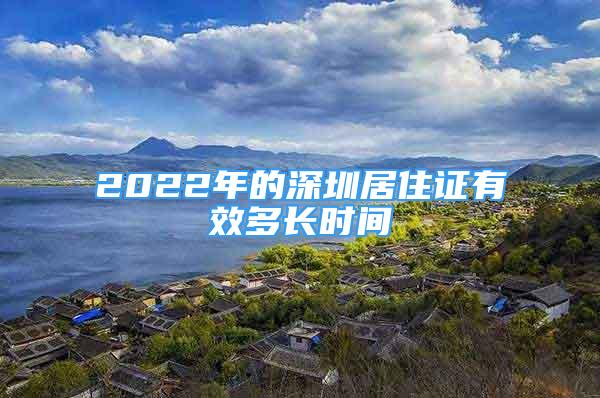 2022年的深圳居住证有效多长时间